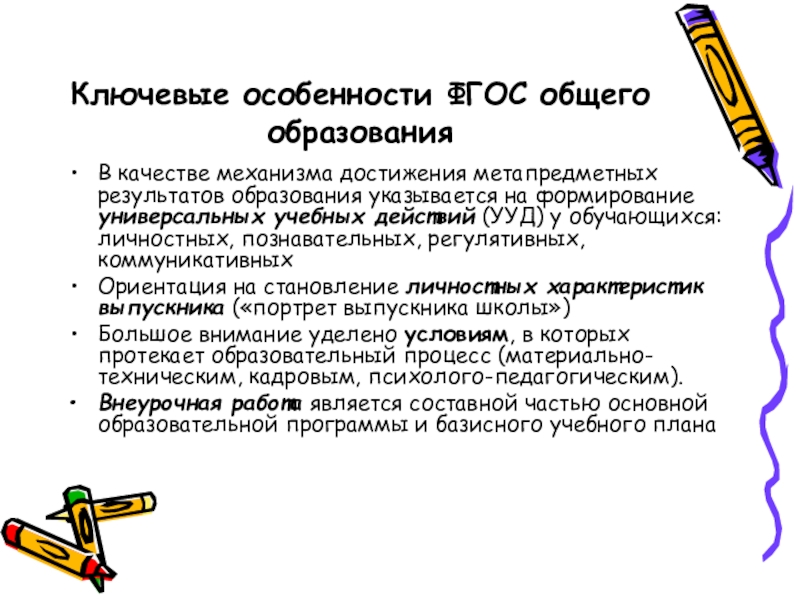 Ключевые особенности ФГОС общего образования

• В качестве механизма достижения метапредметных результатов образования указывается на формирование универсальных учебных действий (УУД) у обучающихся: личностных, познавательных, регулятивных, коммуникативных
• Ориентация на становление личностных характеристик выпускника («портрет выпускника школы»)
• Большое внимание уделено условиям, в которых протекает образовательный процесс (материально-техническим, кадровым, психолого-педагогическим).
• Внеурочная работа является составной частью основной образовательной программы и базисного учебного плана